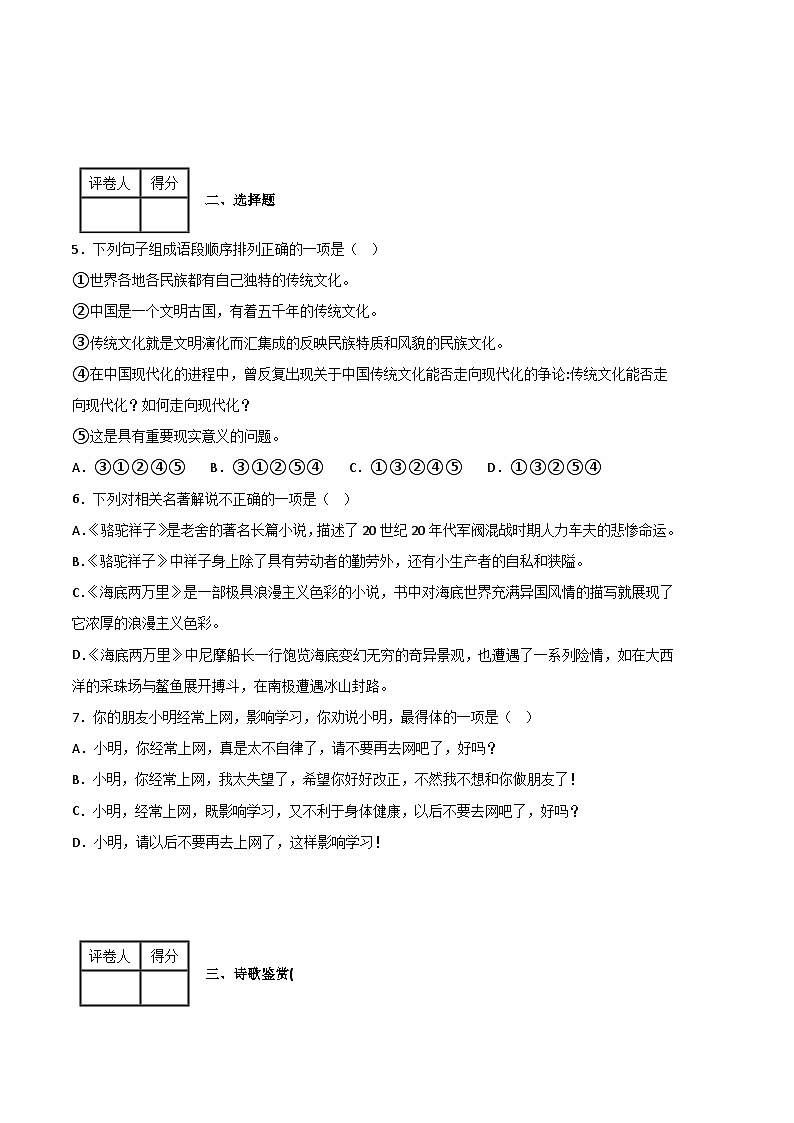 | 评卷人 | 得分 |
|---|---|
|  |  |

二、选择题

5．下列句子组成语段顺序排列正确的一项是（　）

①世界各地各民族都有自己独特的传统文化。

②中国是一个文明古国，有着五千年的传统文化。

③传统文化就是文明演化而汇集成的反映民族特质和风貌的民族文化。

④在中国现代化的进程中，曾反复出现关于中国传统文化能否走向现代化的争论:传统文化能否走向现代化？如何走向现代化？

⑤这是具有重要现实意义的问题。

A．③①②④⑤　B．③①②⑤④　C．①③②④⑤　D．①③②⑤④

6．下列对相关名著解说不正确的一项是（　）

A.《骆驼祥子》是老舍的著名长篇小说，描述了20世纪20年代军阀混战时期人力车夫的悲惨命运。

B.《骆驼祥子》中祥子身上除了具有劳动者的勤劳外，还有小生产者的自私和狭隘。

C.《海底两万里》是一部极具浪漫主义色彩的小说，书中对海底世界充满异国风情的描写就展现了它浓厚的浪漫主义色彩。

D.《海底两万里》中尼摩船长一行饱览海底变幻无穷的奇异景观，也遭遇了一系列险情，如在大西洋的采珠场与鲨鱼展开搏斗，在南极遭遇冰山封路。

7．你的朋友小明经常上网，影响学习，你劝说小明，最得体的一项是（　）

A．小明，你经常上网，真是太不自律了，请不要再去网吧了，好吗？

B．小明，你经常上网，我太失望了，希望你好好改正，不然我不想和你做朋友了！

C．小明，经常上网，既影响学习，又不利于身体健康，以后不要去网吧了，好吗？

D．小明，请以后不要再去上网了，这样影响学习！

| 评卷人 | 得分 |
|---|---|
|  |  |

三、诗歌鉴赏(